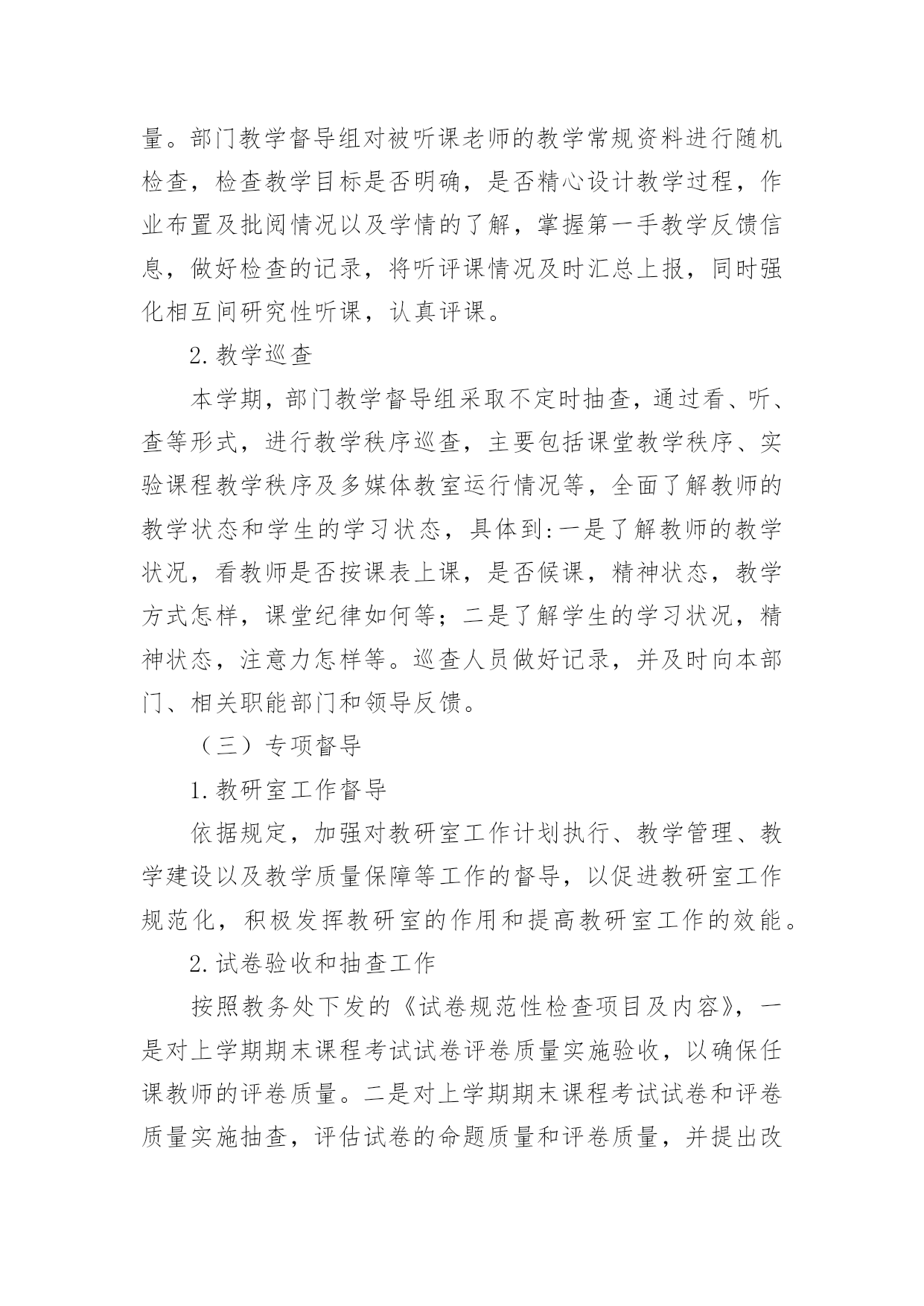 量。部门教学督导组对被听课老师的教学常规资料进行随机检查，检查教学目标是否明确，是否精心设计教学过程，作业布置及批阅情况以及学情的了解，掌握第一手教学反馈信息，做好检查的记录，将听评课情况及时汇总上报，同时强化相互间研究性听课，认真评课。

2. 教学巡查

本学期，部门教学督导组采取不定时抽查，通过看、听、查等形式，进行教学秩序巡查，主要包括课堂教学秩序、实验课程教学秩序及多媒体教室运行情况等，全面了解教师的教学状态和学生的学习状态，具体到:一是了解教师的教学状况，看教师是否按课表上课，是否候课，精神状态，教学方式怎样，课堂纪律如何等；二是了解学生的学习状况，精神状态，注意力怎样等。巡查人员做好记录，并及时向本部门、相关职能部门和领导反馈。

（三）专项督导

1. 教研室工作督导

依据规定，加强对教研室工作计划执行、教学管理、教学建设以及教学质量保障等工作的督导，以促进教研室工作规范化，积极发挥教研室的作用和提高教研室工作的效能。

2. 试卷验收和抽查工作

按照教务处下发的《试卷规范性检查项目及内容》，一是对上学期期末课程考试试卷评卷质量实施验收，以确保任课教师的评卷质量。二是对上学期期末课程考试试卷和评卷质量实施抽查，评估试卷的命题质量和评卷质量，并提出改